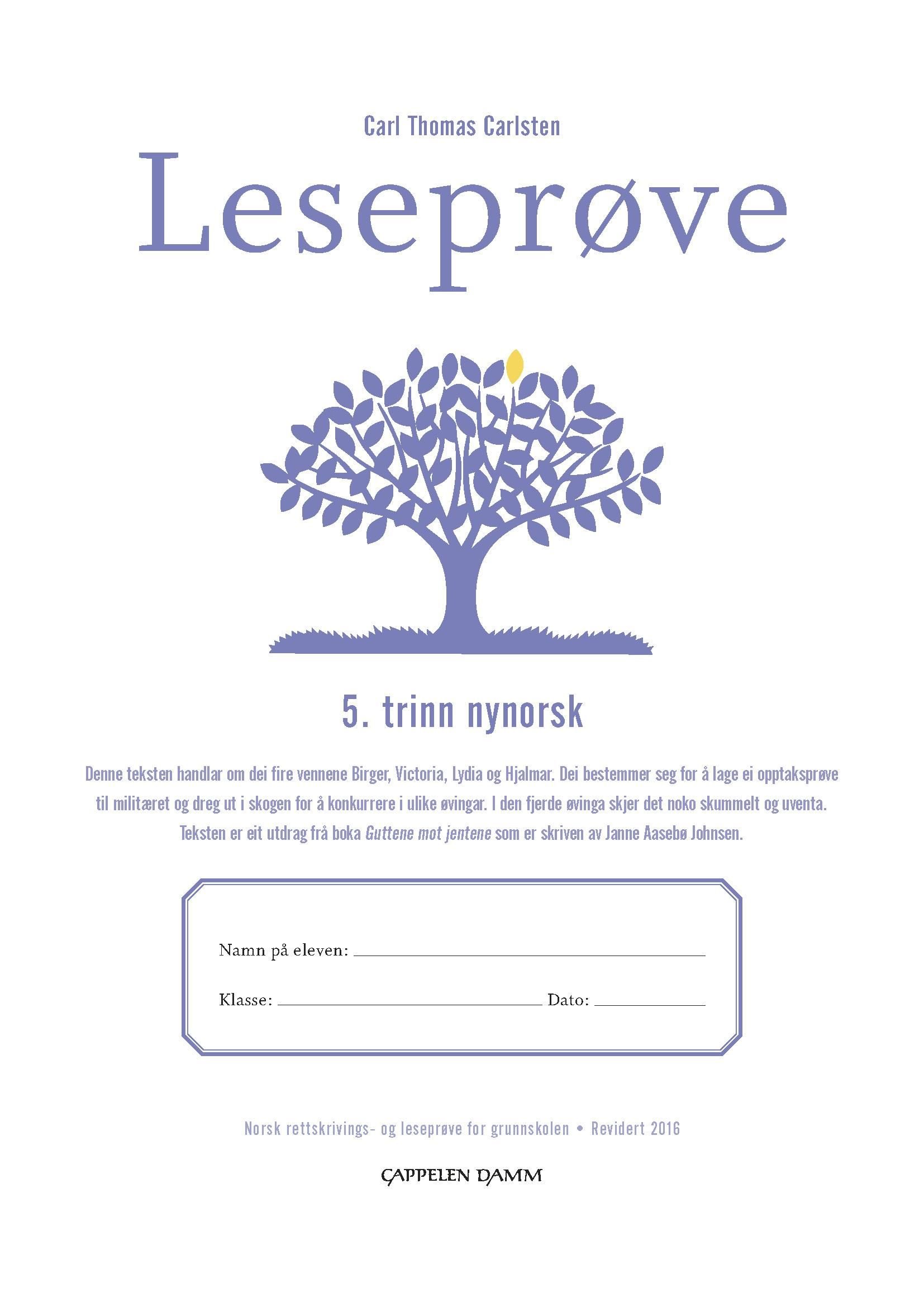 Carl Thomas Carlsten

Leseprøve

5. trinn nynorsk

Denne teksten handlar om dei fire vennene Birger, Victoria, Lydia og Hjalmar. Dei bestemmer seg for å lage ei opptaksprøve til militæret og dreg ut i skogen for å konkurrere i ulike øvingar. I den fjerde øvinga skjer det noko skummelt og uventa. Teksten er eit utdrag frå boka Guttene mot jentene som er skriven av Janne Aasebø Johnsen.

Namn på eleven: ____

Klasse: ____ Dato: ____

Norsk rettskrivings- og leseprøve for grunnskolen • Revidert 2016

CAPPELEN DAMM